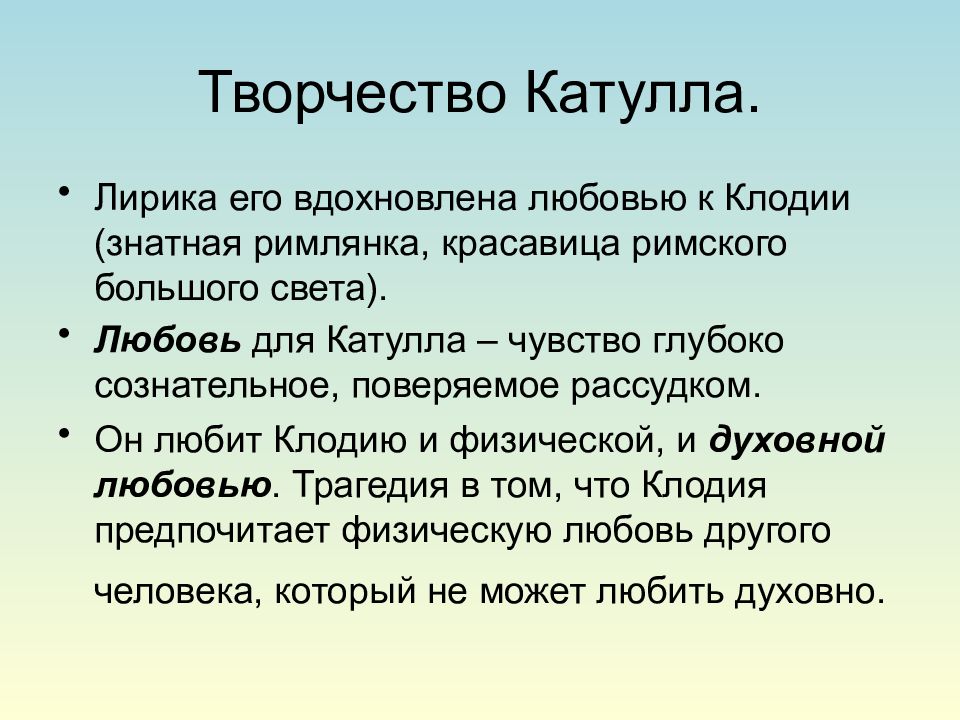 Творчество Катулла.

• Лирика его вдохновлена любовью к Клодии (знатная римлянка, красавица римского большого света).

• Любовь для Катулла – чувство глубоко сознательное, поверяемое рассудком.

• Он любит Клодию и физической, и духовной любовью. Трагедия в том, что Клодия предпочитает физическую любовь другого человека, который не может любить духовно.